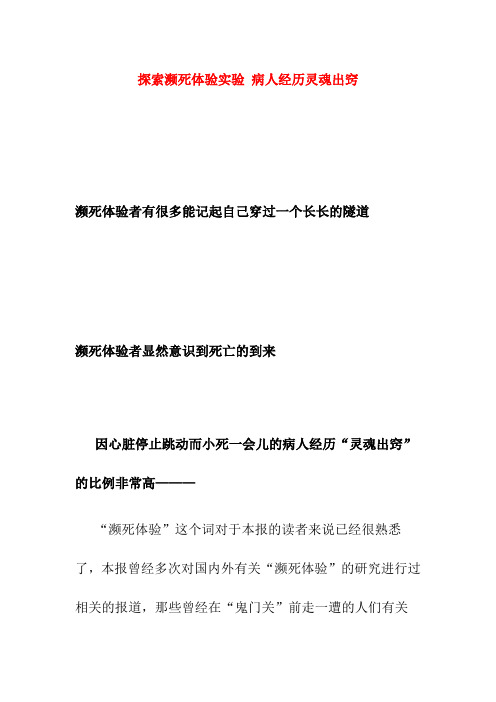 探索濒死体验实验 病人经历灵魂出窍

濒死体验者有很多能记起自己穿过一个长长的隧道

濒死体验者显然意识到死亡的到来

因心脏停止跳动而小死一会儿的病人经历“灵魂出窍”的比例非常高———

“濒死体验”这个词对于本报的读者来说已经很熟悉了，本报曾经多次对国内外有关“濒死体验”的研究进行过相关的报道，那些曾经在“鬼门关”前走一遭的人们有关